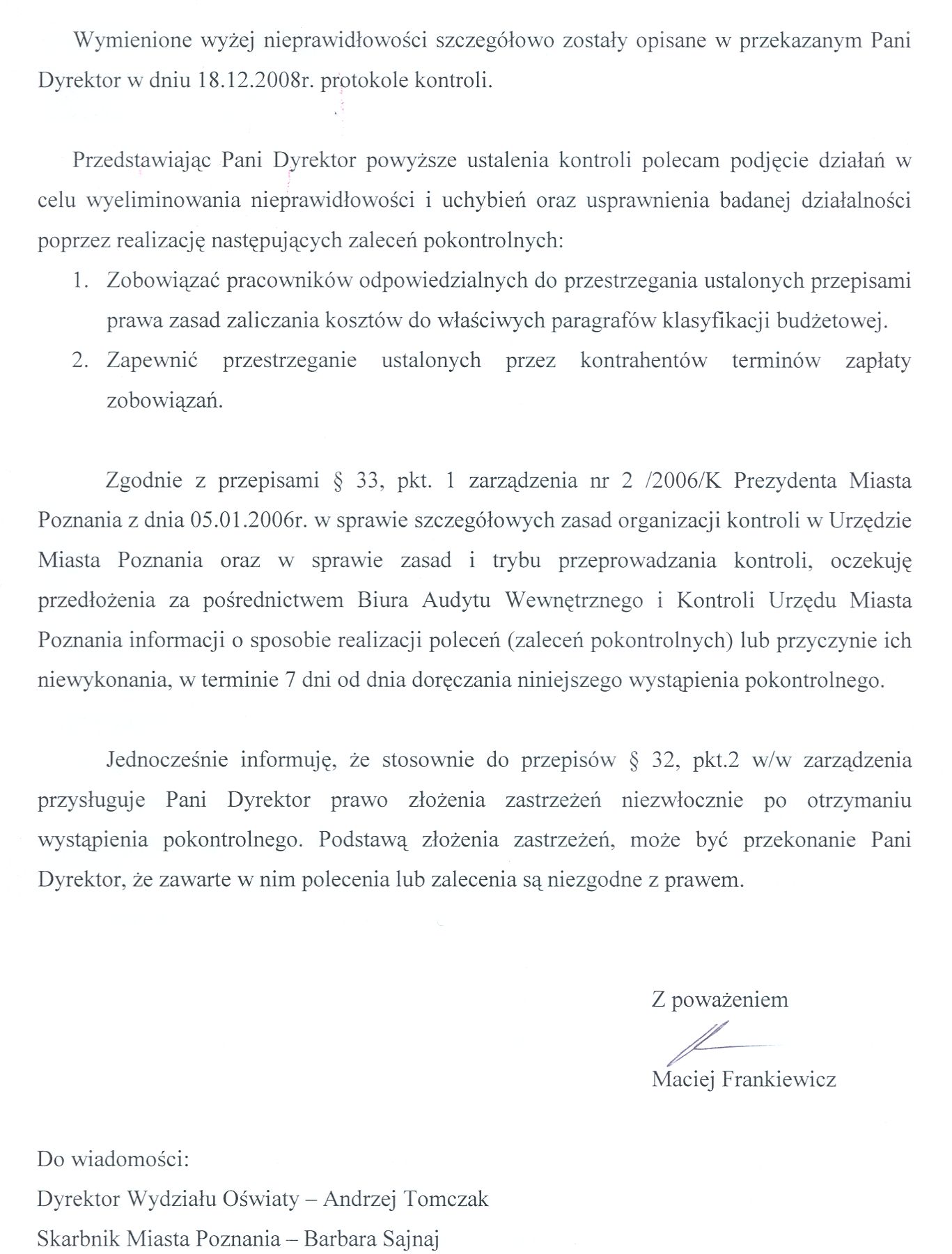 Wymienione wyżej nieprawidłowości szczegółowo zostały opisane w przekazanym Pani Dyrektor w dniu 18.12.2008r. protokole kontroli.

Przedstawiając Pani Dyrektor powyższe ustalenia kontroli polecam podjęcie działań w celu wyeliminowania nieprawidłowości i uchybień oraz usprawnienia badanej działalności poprzez realizację następujących zaleceń pokontrolnych:

1. Zobowiązać pracowników odpowiedzialnych do przestrzegania ustalonych przepisami prawa zasad zaliczania kosztów do właściwych paragrafów klasyfikacji budżetowej.
2. Zapewnić przestrzeganie ustalonych przez kontrahentów terminów zapłaty zobowiązań.

Zgodnie z przepisami § 33, pkt. 1 zarządzenia nr 2 /2006/K Prezydenta Miasta Poznania z dnia 05.01.2006r. w sprawie szczegółowych zasad organizacji kontroli w Urzędzie Miasta Poznania oraz w sprawie zasad i trybu przeprowadzania kontroli, oczekuję przedłożenia za pośrednictwem Biura Audytu Wewnętrznego i Kontroli Urzędu Miasta Poznania informacji o sposobie realizacji poleceń (zaleceń pokontrolnych) lub przyczynie ich niewykonania, w terminie 7 dni od dnia doręczania niniejszego wystąpienia pokontrolnego.

Jednocześnie informuję, że stosownie do przepisów § 32, pkt.2 w/w zarządzenia przysługuje Pani Dyrektor prawo złożenia zastrzeżeń niezwłocznie po otrzymaniu wystąpienia pokontrolnego. Podstawą złożenia zastrzeżeń, może być przekonanie Pani Dyrektor, że zawarte w nim polecenia lub zalecenia są niezgodne z prawem.

Z poważeniem

Maciej Frankiewicz

Do wiadomości:
Dyrektor Wydziału Oświaty – Andrzej Tomczak
Skarbnik Miasta Poznania – Barbara Sajnaj